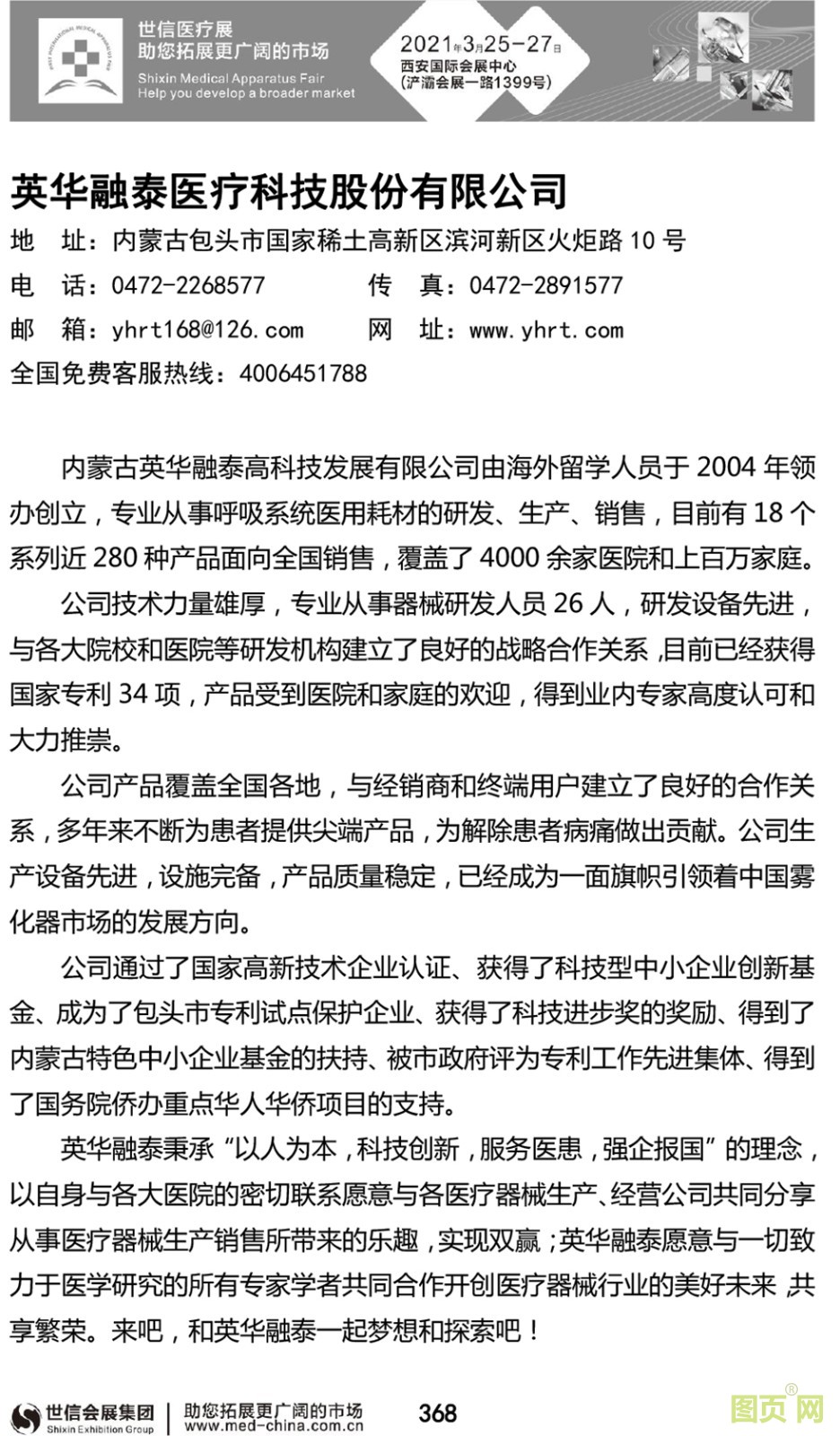 世信医疗展
助您拓展更广阔的市场
Shixin Medical Apparatus Fair
Help you develop a broader market

2021年3月25-27日
西安国际会展中心
(浐灞会展一路1399号)

英华融泰医疗科技股份有限公司

地　址：内蒙古包头市国家稀土高新区滨河新区火炬路 10 号
电　话：0472-2268577　　　传　真：0472-2891577
邮　箱：yhrt168@126.com　　　网　址：www.yhrt.com
全国免费客服热线：4006451788

内蒙古英华融泰高科技发展有限公司由海外留学人员于 2004 年领办创立，专业从事呼吸系统医用耗材的研发、生产、销售，目前有 18 个系列近 280 种产品面向全国销售，覆盖了 4000 余家医院和上百万家庭。

公司技术力量雄厚，专业从事器械研发人员 26 人，研发设备先进，与各大院校和医院等研发机构建立了良好的战略合作关系，目前已经获得国家专利 34 项，产品受到医院和家庭的欢迎，得到业内专家高度认可和大力推崇。

公司产品覆盖全国各地，与经销商和终端用户建立了良好的合作关系，多年来不断为患者提供尖端产品，为解除患者病痛做出贡献。公司生产设备先进，设施完备，产品质量稳定，已经成为一面旗帜引领着中国雾化器市场的发展方向。

公司通过了国家高新技术企业认证、获得了科技型中小企业创新基金、成为了包头市专利试点保护企业、获得了科技进步奖的奖励、得到了内蒙古特色中小企业基金的扶持、被市政府评为专利工作先进集体、得到了国务院侨办重点华人华侨项目的支持。

英华融泰秉承“以人为本，科技创新，服务医患，强企报国”的理念，以自身与各大医院的密切联系愿意与各医疗器械生产、经营公司共同分享从事医疗器械生产销售所带来的乐趣，实现双赢；英华融泰愿意与一切致力于医学研究的所有专家学者共同合作开创医疗器械行业的美好未来，共享繁荣。来吧，和英华融泰一起梦想和探索吧！

世信会展集团
Shixin Exhibition Group
助您拓展更广阔的市场
www.med-china.com.cn
368
图页网